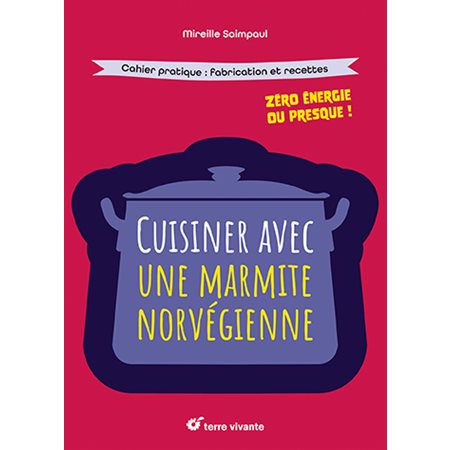 Mireille Saimpaul

Cahier pratique : fabrication et recettes

ZÉRO ÉNERGIE OU PRESQUE !

CUISINER AVEC UNE MARMITE NORVÉGIENNE

terre vivante